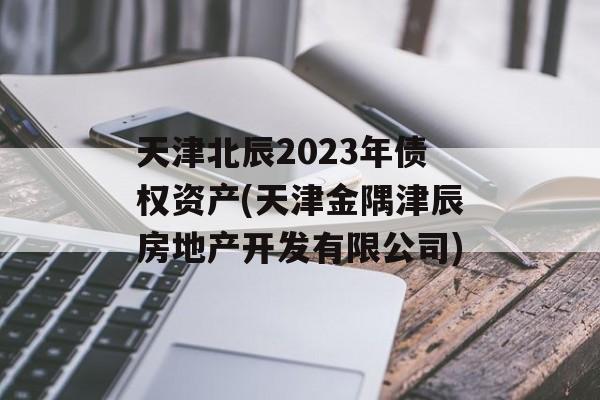 天津北辰2023年债权资产(天津金隅津辰房地产开发有限公司)